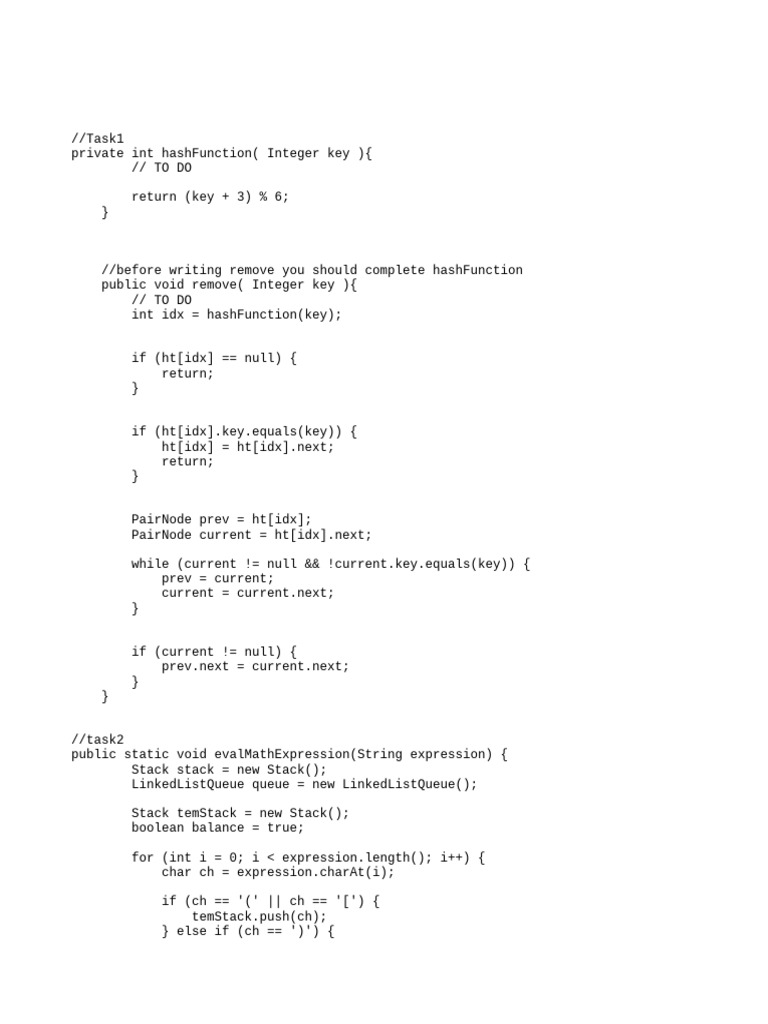 //Task1
private int hashFunction( Integer key ){
        // TO DO

        return (key + 3) % 6;
    }

    //before writing remove you should complete hashFunction
    public void remove( Integer key ){
        // TO DO
        int idx = hashFunction(key);

        if (ht[idx] == null) {
            return;
        }

        if (ht[idx].key.equals(key)) {
            ht[idx] = ht[idx].next;
            return;
        }

        PairNode prev = ht[idx];
        PairNode current = ht[idx].next;

        while (current != null && !current.key.equals(key)) {
            prev = current;
            current = current.next;
        }

        if (current != null) {
            prev.next = current.next;
        }
    }

//task2
public static void evalMathExpression(String expression) {
        Stack stack = new Stack();
        LinkedListQueue queue = new LinkedListQueue();

        Stack temStack = new Stack();
        boolean balance = true;

        for (int i = 0; i < expression.length(); i++) {
            char ch = expression.charAt(i);

            if (ch == '(' || ch == '[') {
                temStack.push(ch);
            } else if (ch == ')') {